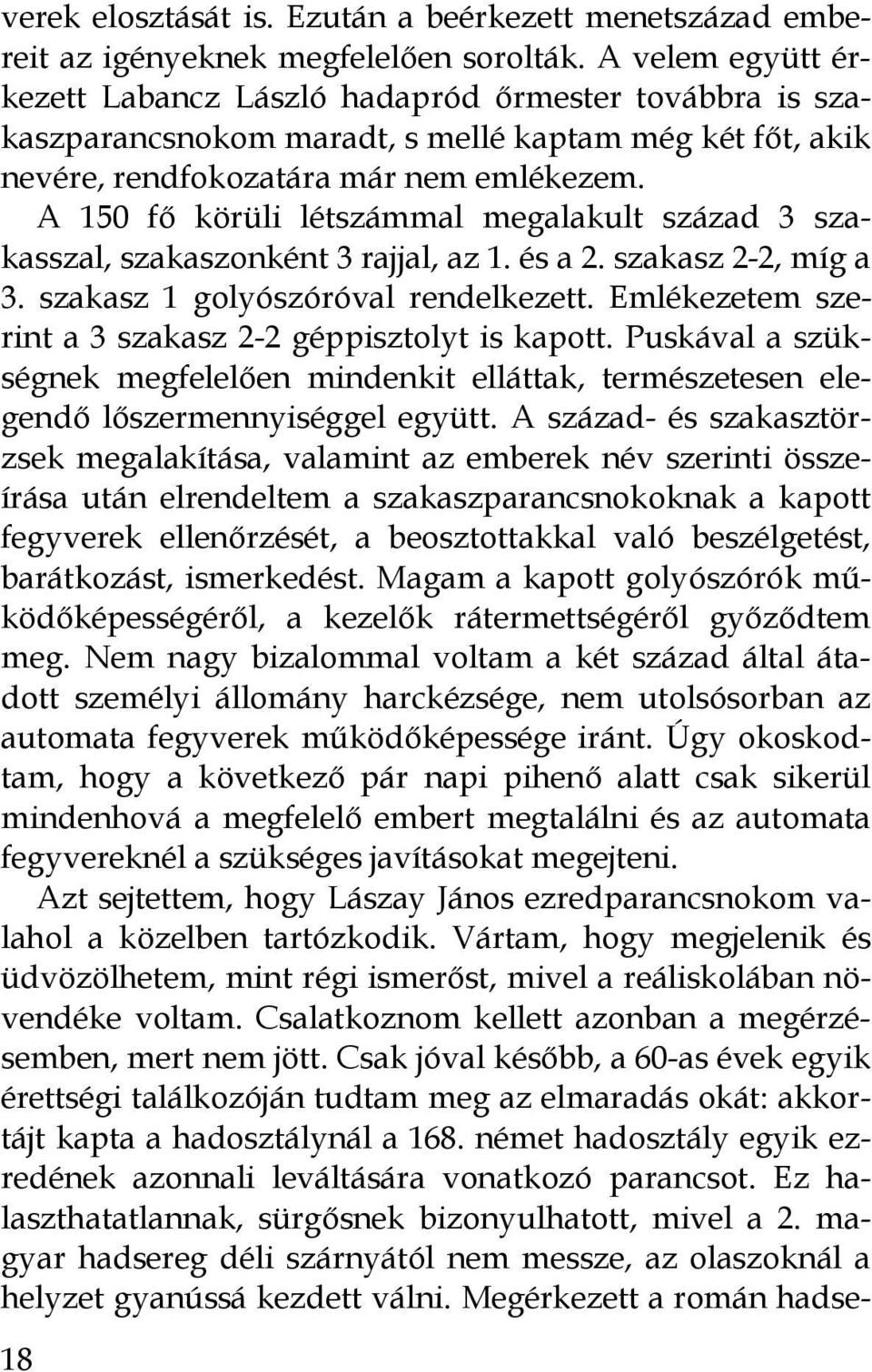 verek elosztását is. Ezután a beérkezett menetszázad embereit az igényeknek megfelelően sorolták. A velem együtt érkezett Labancz László hadapród őrmester továbbra is szakaszparancsnokom maradt, s mellé kaptam még két főt, akik nevére, rendfokozatára már nem emlékezem.

A 150 fő körüli létszámmal megalakult század 3 szakasszal, szakaszonként 3 rajjal, az 1. és a 2. szakasz 2-2, míg a 3. szakasz 1 golyószóróval rendelkezett. Emlékezetem szerint a 3 szakasz 2-2 géppisztolyt is kapott. Puskával a szükségnek megfelelően mindenkit elláttak, természetesen elegendő lőszermennyiséggel együtt. A század- és szakasztörzsek megalakítása, valamint az emberek név szerinti összeírása után elrendeltem a szakaszparancsnokoknak a kapott fegyverek ellenőrzését, a beosztottakkal való beszélgetést, barátkozást, ismerkedést. Magam a kapott golyószórók működőképességéről, a kezelők rátermettségéről győződtem meg. Nem nagy bizalommal voltam a két század által átadott személyi állomány harckézsége, nem utolsósorban az automata fegyverek működőképessége iránt. Úgy okoskodtam, hogy a következő pár napi pihenő alatt csak sikerül mindenhová a megfelelő embert megtalálni és az automata fegyvereknél a szükséges javításokat megejteni.

Azt sejtettem, hogy Lászay János ezredparancsnokom valahol a közelben tartózkodik. Vártam, hogy megjelenik és üdvözölhetem, mint régi ismerőst, mivel a reáliskolában növendéke voltam. Csalatkoznom kellett azonban a megérzésemben, mert nem jött. Csak jóval később, a 60-as évek egyik érettségi találkozóján tudtam meg az elmaradás okát: akkortájt kapta a hadosztálynál a 168. német hadosztály egyik ezredének azonnali leváltására vonatkozó parancsot. Ez halaszthatatlannak, sürgősnek bizonyulhatott, mivel a 2. magyar hadsereg déli szárnyától nem messze, az olaszoknál a helyzet gyanússá kezdett válni. Megérkezett a román hadse-

18